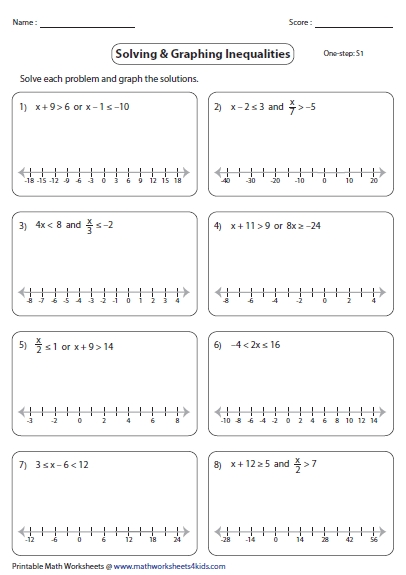 Name :

Score :

Solving & Graphing Inequalities

One-step: S1

Solve each problem and graph the solutions.

1) $x + 9 > 6$ or $x - 1 \leq -10$

-18 -15 -12 -9 -6 -3 0 3 6 9 12 15 18

2) $x - 2 \leq 3$ and $\frac{x}{7} > -5$

-40 -30 -20 -10 0 10 20

3) $4x < 8$ and $\frac{x}{3} \leq -2$

-8 -7 -6 -5 -4 -3 -2 -1 0 1 2 3 4

4) $x + 11 > 9$ or $8x \geq -24$

-8 -6 -4 -2 0 2 4

5) $\frac{x}{2} \leq 1$ or $x + 9 > 14$

-3 -2 0 2 4 6 8

6) $-4 < 2x \leq 16$

-10 -8 -6 -4 -2 0 2 4 6 8 10 12 14

7) $3 \leq x - 6 < 12$

-12 -6 0 6 12 18 24

8) $x + 12 \geq 5$ and $\frac{x}{2} > 7$

-28 -14 0 14 28 42 56

Printable Math Worksheets @ www.mathworksheets4kids.com